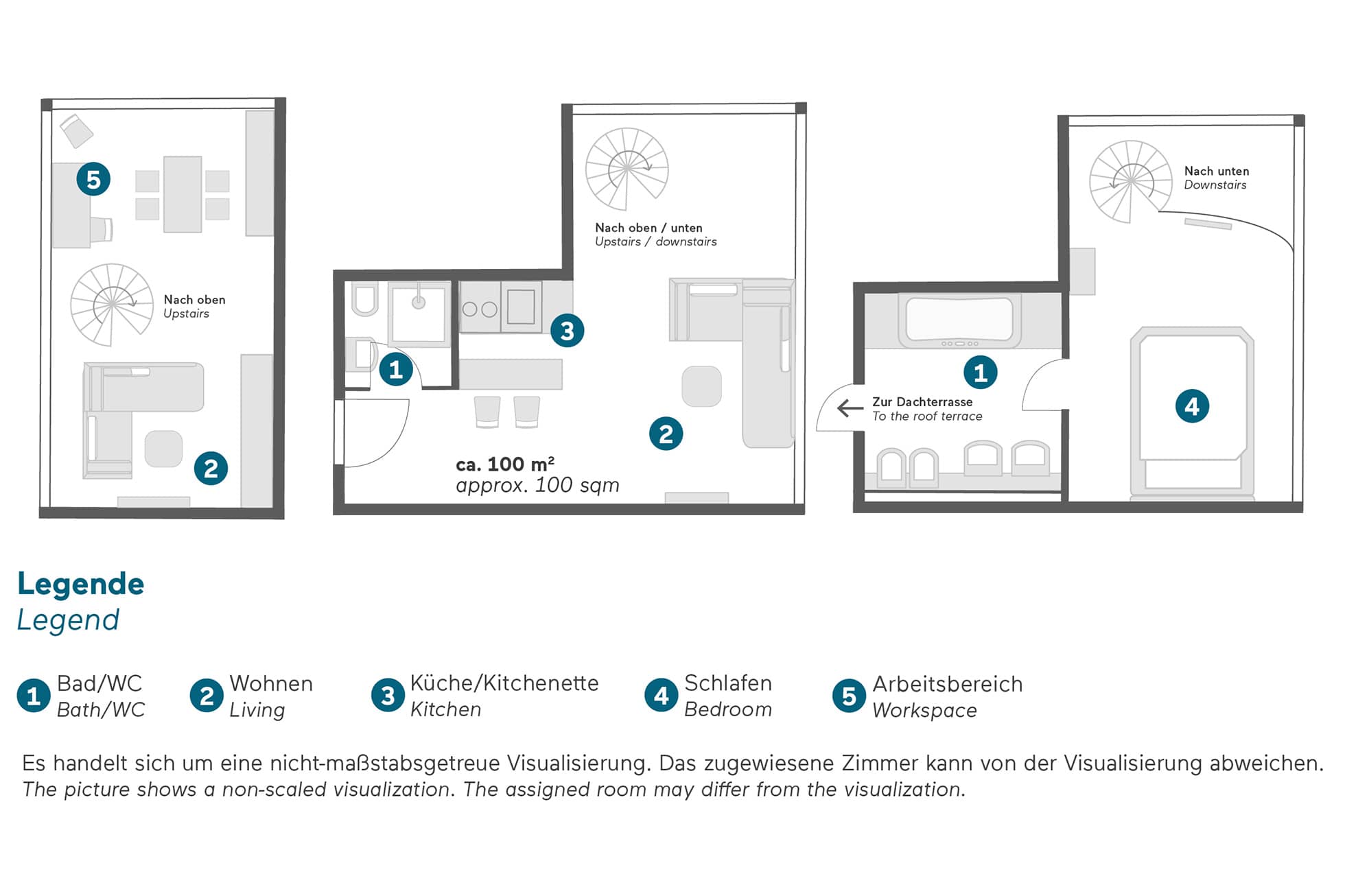 5

Nach oben
Upstairs

2

Nach oben / unten
Upstairs / downstairs

3

1

2

ca. 100 m²
approx. 100 sqm

Nach unten
Downstairs

1

Zur Dachterrasse
To the roof terrace

4

Legende
Legend

1 Bad/WC
Bath/WC

2 Wohnen
Living

3 Küche/Kitchenette
Kitchen

4 Schlafen
Bedroom

5 Arbeitsbereich
Workspace

Es handelt sich um eine nicht-maßstabsgetreue Visualisierung. Das zugewiesene Zimmer kann von der Visualisierung abweichen.
The picture shows a non-scaled visualization. The assigned room may differ from the visualization.